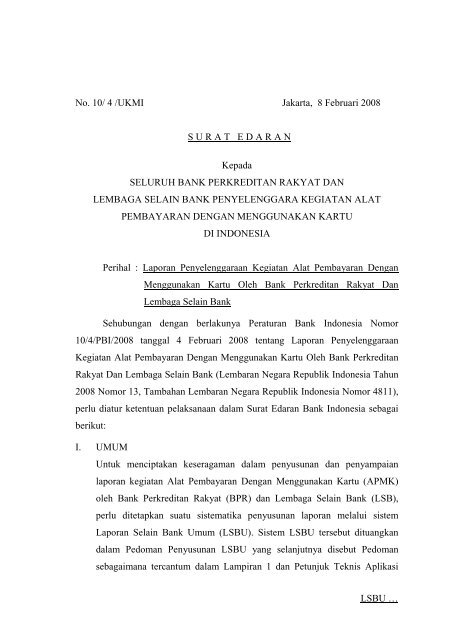 No. 10/ 4 /UKMI Jakarta, 8 Februari 2008

S U R A T E D A R A N

Kepada
SELURUH BANK PERKREDITAN RAKYAT DAN
LEMBAGA SELAIN BANK PENYELENGGARA KEGIATAN ALAT
PEMBAYARAN DENGAN MENGGUNAKAN KARTU
DI INDONESIA

Perihal : Laporan Penyelenggaraan Kegiatan Alat Pembayaran Dengan Menggunakan Kartu Oleh Bank Perkreditan Rakyat Dan Lembaga Selain Bank

Sehubungan dengan berlakunya Peraturan Bank Indonesia Nomor 10/4/PBI/2008 tanggal 4 Februari 2008 tentang Laporan Penyelenggaraan Kegiatan Alat Pembayaran Dengan Menggunakan Kartu Oleh Bank Perkreditan Rakyat Dan Lembaga Selain Bank (Lembaran Negara Republik Indonesia Tahun 2008 Nomor 13, Tambahan Lembaran Negara Republik Indonesia Nomor 4811), perlu diatur ketentuan pelaksanaan dalam Surat Edaran Bank Indonesia sebagai berikut:

I. UMUM
Untuk menciptakan keseragaman dalam penyusunan dan penyampaian laporan kegiatan Alat Pembayaran Dengan Menggunakan Kartu (APMK) oleh Bank Perkreditan Rakyat (BPR) dan Lembaga Selain Bank (LSB), perlu ditetapkan suatu sistematika penyusunan laporan melalui sistem Laporan Selain Bank Umum (LSBU). Sistem LSBU tersebut dituangkan dalam Pedoman Penyusunan LSBU yang selanjutnya disebut Pedoman sebagaimana tercantum dalam Lampiran 1 dan Petunjuk Teknis Aplikasi

LSBU …